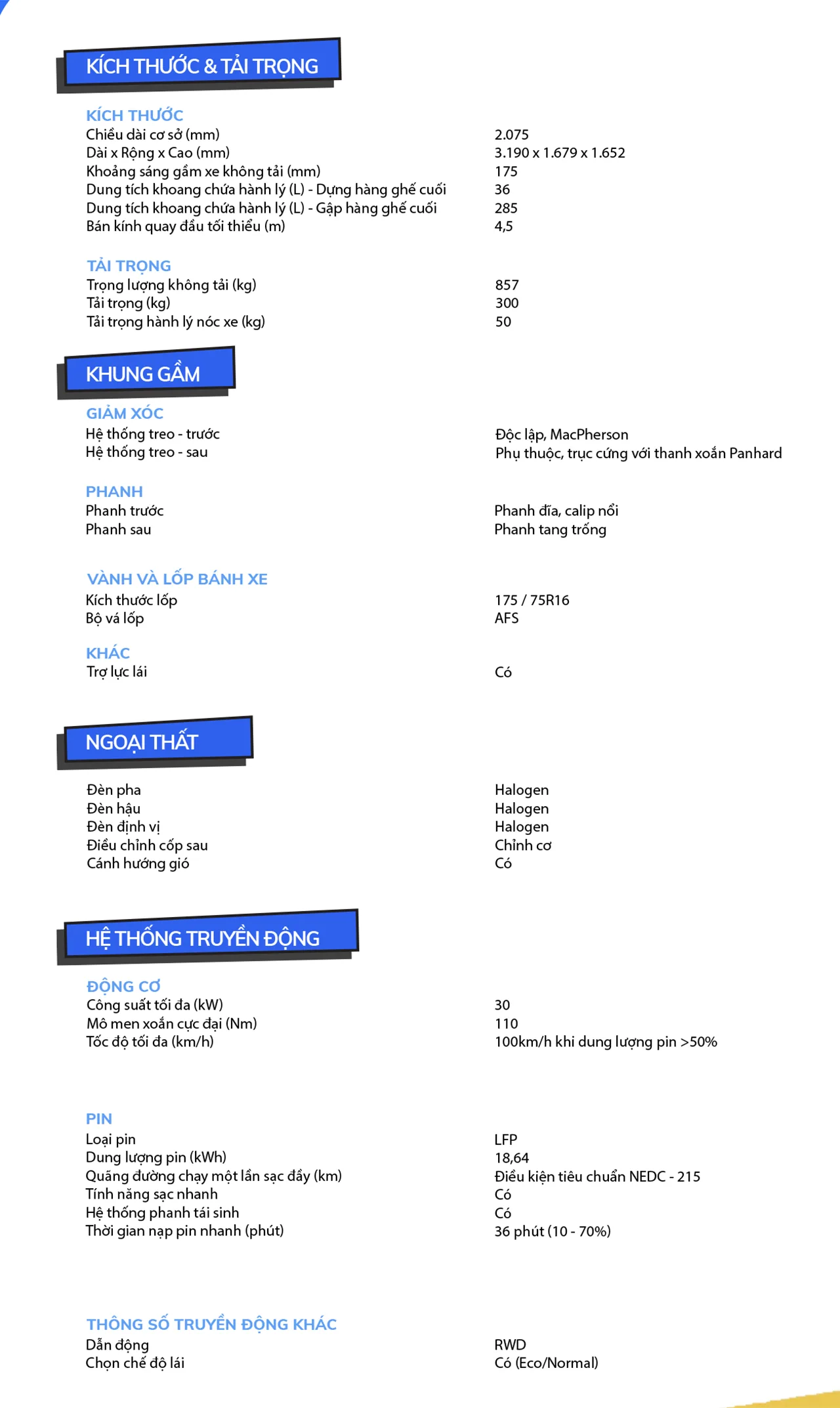 KÍCH THƯỚC & TẢI TRỌNG

KÍCH THƯỚC

| | |
|---|---|
| Chiều dài cơ sở (mm) | 2.075 |
| Dài x Rộng x Cao (mm) | 3.190 x 1.679 x 1.652 |
| Khoảng sáng gầm xe không tải (mm) | 175 |
| Dung tích khoang chứa hành lý (L) - Dựng hàng ghế cuối | 36 |
| Dung tích khoang chứa hành lý (L) - Gập hàng ghế cuối | 285 |
| Bán kính quay đầu tối thiểu (m) | 4,5 |

TẢI TRỌNG

| | |
|---|---|
| Trọng lượng không tải (kg) | 857 |
| Tải trọng (kg) | 300 |
| Tải trọng hành lý nóc xe (kg) | 50 |

KHUNG GẦM

GIẢM XÓC

| | |
|---|---|
| Hệ thống treo - trước | Độc lập, MacPherson |
| Hệ thống treo - sau | Phụ thuộc, trục cứng với thanh xoắn Panhard |

PHANH

| | |
|---|---|
| Phanh trước | Phanh đĩa, calip nổi |
| Phanh sau | Phanh tang trống |

VÀNH VÀ LỐP BÁNH XE

| | |
|---|---|
| Kích thước lốp | 175 / 75R16 |
| Bộ vá lốp | AFS |

KHÁC

| | |
|---|---|
| Trợ lực lái | Có |

NGOẠI THẤT

| | |
|---|---|
| Đèn pha | Halogen |
| Đèn hậu | Halogen |
| Đèn định vị | Halogen |
| Điều chỉnh cốp sau | Chỉnh cơ |
| Cánh hướng gió | Có |

HỆ THỐNG TRUYỀN ĐỘNG

ĐỘNG CƠ

| | |
|---|---|
| Công suất tối đa (kW) | 30 |
| Mô men xoắn cực đại (Nm) | 110 |
| Tốc độ tối đa (km/h) | 100km/h khi dung lượng pin >50% |

PIN

| | |
|---|---|
| Loại pin | LFP |
| Dung lượng pin (kWh) | 18,64 |
| Quãng đường chạy một lần sạc đầy (km) | Điều kiện tiêu chuẩn NEDC - 215 |
| Tính năng sạc nhanh | Có |
| Hệ thống phanh tái sinh | Có |
| Thời gian nạp pin nhanh (phút) | 36 phút (10 - 70%) |

THÔNG SỐ TRUYỀN ĐỘNG KHÁC

| | |
|---|---|
| Dẫn động | RWD |
| Chọn chế độ lái | Có (Eco/Normal) |